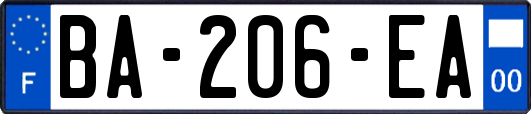 F

BA-206-EA

00